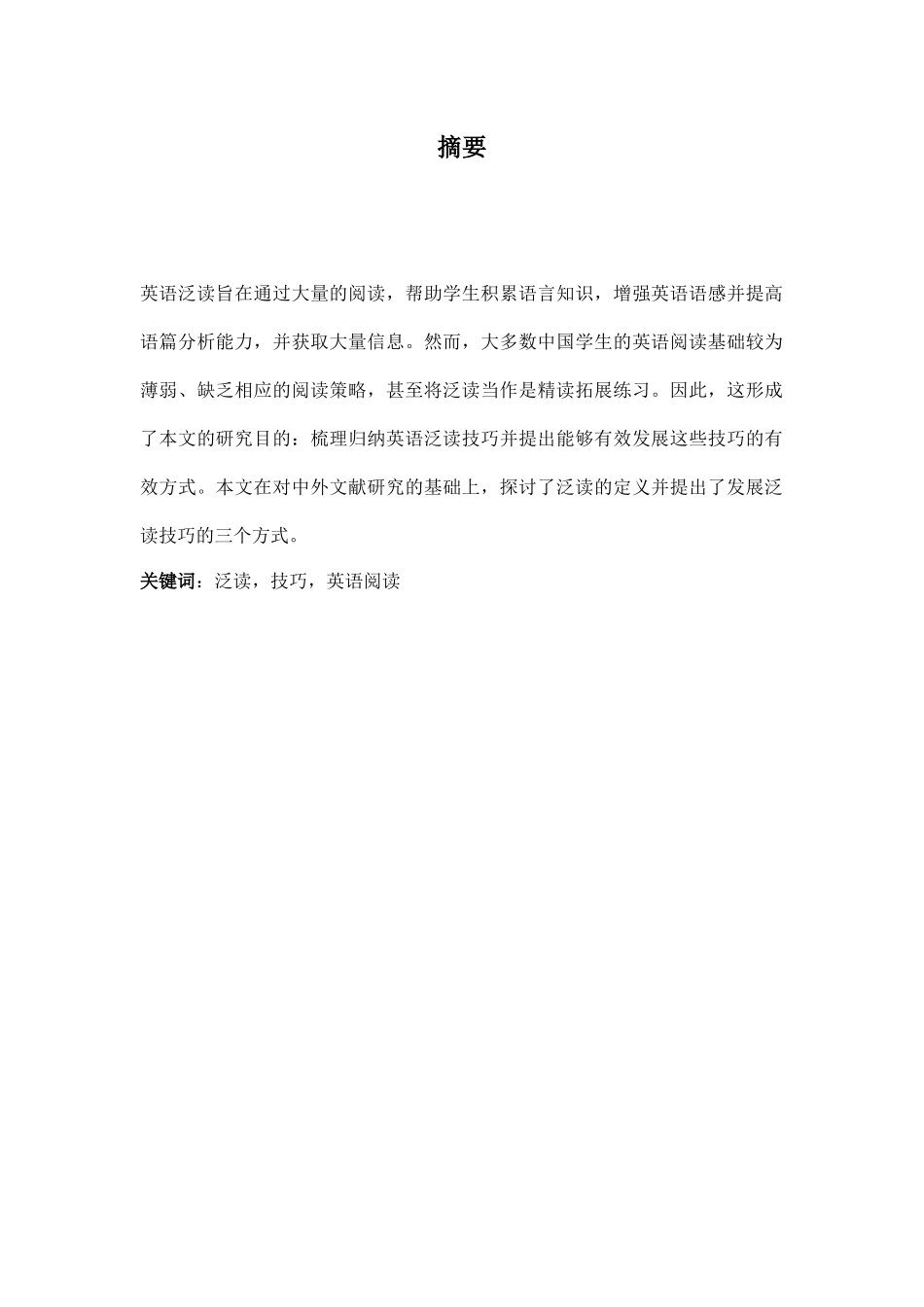 摘要

英语泛读旨在通过大量的阅读，帮助学生积累语言知识，增强英语语感并提高语篇分析能力，并获取大量信息。然而，大多数中国学生的英语阅读基础较为薄弱、缺乏相应的阅读策略，甚至将泛读当作是精读拓展练习。因此，这形成了本文的研究目的：梳理归纳英语泛读技巧并提出能够有效发展这些技巧的有效方式。本文在对中外文献研究的基础上，探讨了泛读的定义并提出了发展泛读技巧的三个方式。

关键词：泛读，技巧，英语阅读